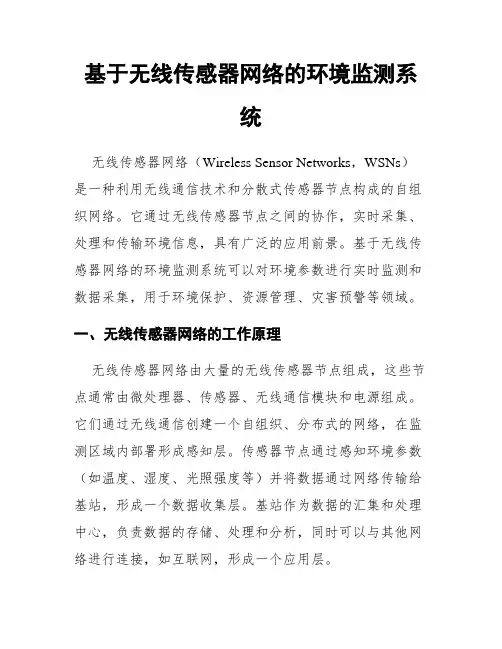 基于无线传感器网络的环境监测系统

无线传感器网络（Wireless Sensor Networks，WSNs）是一种利用无线通信技术和分散式传感器节点构成的自组织网络。它通过无线传感器节点之间的协作，实时采集、处理和传输环境信息，具有广泛的应用前景。基于无线传感器网络的环境监测系统可以对环境参数进行实时监测和数据采集，用于环境保护、资源管理、灾害预警等领域。

一、无线传感器网络的工作原理

无线传感器网络由大量的无线传感器节点组成，这些节点通常由微处理器、传感器、无线通信模块和电源组成。它们通过无线通信创建一个自组织、分布式的网络，在监测区域内部署形成感知层。传感器节点通过感知环境参数（如温度、湿度、光照强度等）并将数据通过网络传输给基站，形成一个数据收集层。基站作为数据的汇集和处理中心，负责数据的存储、处理和分析，同时可以与其他网络进行连接，如互联网，形成一个应用层。